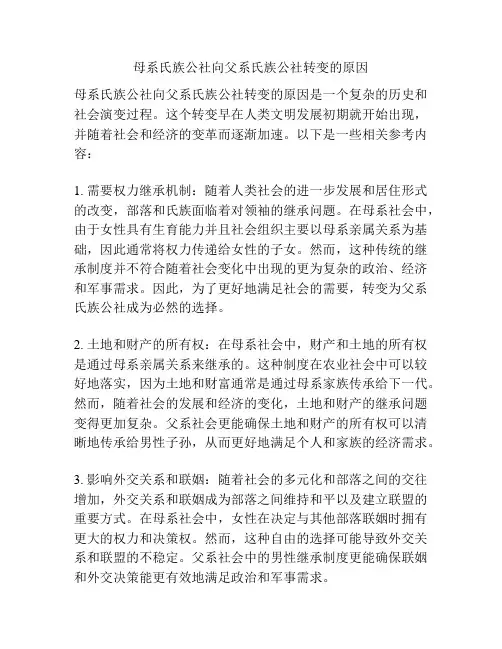 母系氏族公社向父系氏族公社转变的原因

母系氏族公社向父系氏族公社转变的原因是一个复杂的历史和社会演变过程。这个转变早在人类文明发展初期就开始出现，并随着社会和经济的变革而逐渐加速。以下是一些相关参考内容：

1. 需要权力继承机制：随着人类社会的进一步发展和居住形式的改变，部落和氏族面临着对领袖的继承问题。在母系社会中，由于女性具有生育能力并且社会组织主要以母系亲属关系为基础，因此通常将权力传递给女性的子女。然而，这种传统的继承制度并不符合随着社会变化中出现的更为复杂的政治、经济和军事需求。因此，为了更好地满足社会的需要，转变为父系氏族公社成为必然的选择。

2. 土地和财产的所有权：在母系社会中，财产和土地的所有权是通过母系亲属关系来继承的。这种制度在农业社会中可以较好地落实，因为土地和财富通常是通过母系家族传承给下一代。然而，随着社会的发展和经济的变化，土地和财产的继承问题变得更加复杂。父系社会更能确保土地和财产的所有权可以清晰地传承给男性子孙，从而更好地满足个人和家族的经济需求。

3. 影响外交关系和联姻：随着社会的多元化和部落之间的交往增加，外交关系和联姻成为部落之间维持和平以及建立联盟的重要方式。在母系社会中，女性在决定与其他部落联姻时拥有更大的权力和决策权。然而，这种自由的选择可能导致外交关系和联盟的不稳定。父系社会中的男性继承制度更能确保联姻和外交决策能更有效地满足政治和军事需求。